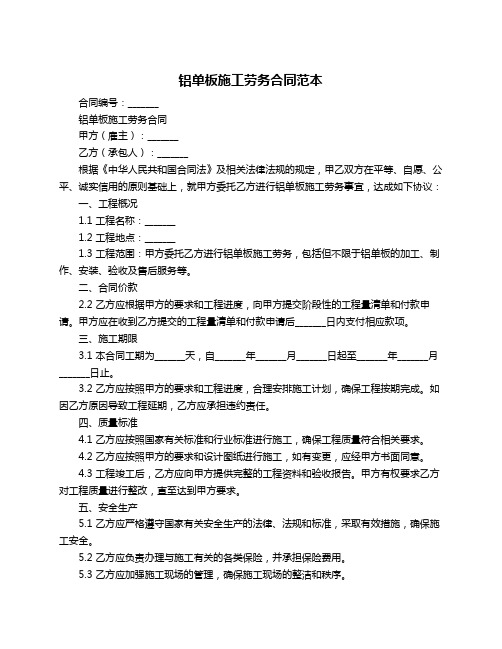 铝单板施工劳务合同范本

合同编号：______

铝单板施工劳务合同

甲方（雇主）：______

乙方（承包人）：______

根据《中华人民共和国合同法》及相关法律法规的规定，甲乙双方在平等、自愿、公平、诚实信用的原则基础上，就甲方委托乙方进行铝单板施工劳务事宜，达成如下协议：

一、工程概况

1.1 工程名称：______

1.2 工程地点：______

1.3 工程范围：甲方委托乙方进行铝单板施工劳务，包括但不限于铝单板的加工、制作、安装、验收及售后服务等。

二、合同价款

2.2 乙方应根据甲方的要求和工程进度，向甲方提交阶段性的工程量清单和付款申请。甲方应在收到乙方提交的工程量清单和付款申请后______日内支付相应款项。

三、施工期限

3.1 本合同工期为______天，自______年______月______日起至______年______月______日止。

3.2 乙方应按照甲方的要求和工程进度，合理安排施工计划，确保工程按期完成。如因乙方原因导致工程延期，乙方应承担违约责任。

四、质量标准

4.1 乙方应按照国家有关标准和行业标准进行施工，确保工程质量符合相关要求。

4.2 乙方应按照甲方的要求和设计图纸进行施工，如有变更，应经甲方书面同意。

4.3 工程竣工后，乙方应向甲方提供完整的工程资料和验收报告。甲方有权要求乙方对工程质量进行整改，直至达到甲方要求。

五、安全生产

5.1 乙方应严格遵守国家有关安全生产的法律、法规和标准，采取有效措施，确保施工安全。

5.2 乙方应负责办理与施工有关的各类保险，并承担保险费用。

5.3 乙方应加强施工现场的管理，确保施工现场的整洁和秩序。